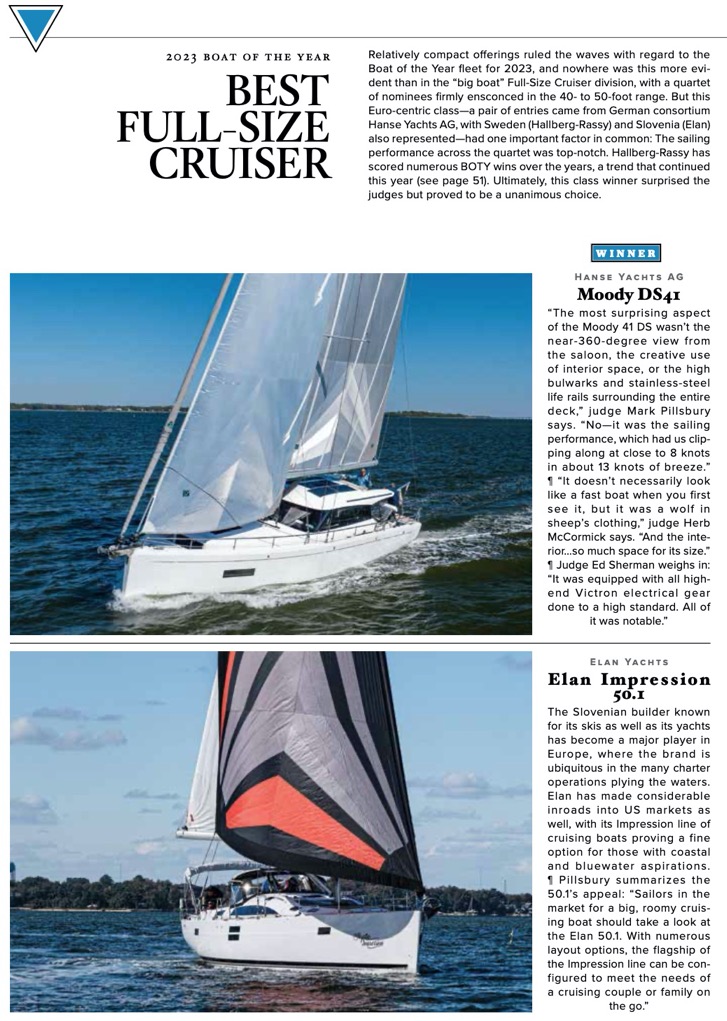 2023 BOAT OF THE YEAR

BEST FULL-SIZE CRUISER

Relatively compact offerings ruled the waves with regard to the Boat of the Year fleet for 2023, and nowhere was this more evident than in the "big boat" Full-Size Cruiser division, with a quartet of nominees firmly ensconced in the 40- to 50-foot range. But this Euro-centric class—a pair of entries came from German consortium Hanse Yachts AG, with Sweden (Hallberg-Rassy) and Slovenia (Elan) also represented—had one important factor in common: The sailing performance across the quartet was top-notch. Hallberg-Rassy has scored numerous BOTY wins over the years, a trend that continued this year (see page 51). Ultimately, this class winner surprised the judges but proved to be a unanimous choice.

WINNER

HANSE YACHTS AG

Moody DS41

"The most surprising aspect of the Moody 41 DS wasn't the near-360-degree view from the saloon, the creative use of interior space, or the high bulwarks and stainless-steel life rails surrounding the entire deck," judge Mark Pillsbury says. "No—it was the sailing performance, which had us clipping along at close to 8 knots in about 13 knots of breeze." ¶ "It doesn't necessarily look like a fast boat when you first see it, but it was a wolf in sheep's clothing," judge Herb McCormick says. "And the interior...so much space for its size." ¶ Judge Ed Sherman weighs in: "It was equipped with all high-end Victron electrical gear done to a high standard. All of it was notable."

ELAN YACHTS

Elan Impression 50.1

The Slovenian builder known for its skis as well as its yachts has become a major player in Europe, where the brand is ubiquitous in the many charter operations plying the waters. Elan has made considerable inroads into US markets as well, with its Impression line of cruising boats proving a fine option for those with coastal and bluewater aspirations. ¶ Pillsbury summarizes the 50.1's appeal: "Sailors in the market for a big, roomy cruising boat should take a look at the Elan 50.1. With numerous layout options, the flagship of the Impression line can be configured to meet the needs of a cruising couple or family on the go."